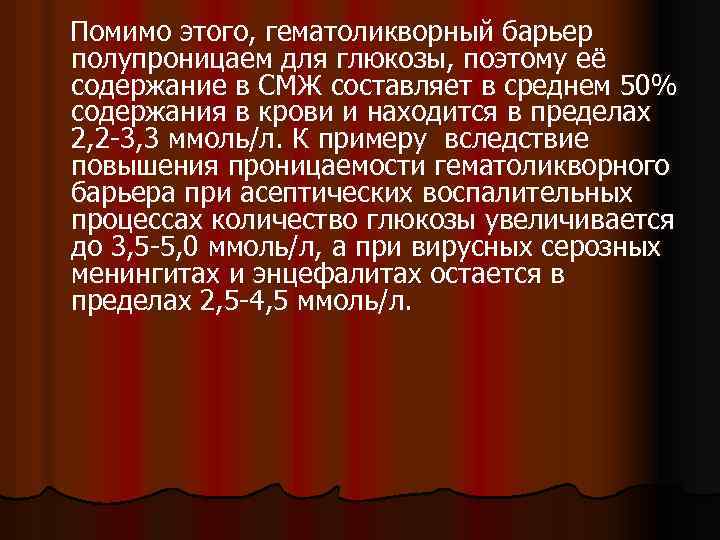 Помимо этого, гематоликворный барьер полупроницаем для глюкозы, поэтому её содержание в СМЖ составляет в среднем 50% содержания в крови и находится в пределах 2,2-3,3 ммоль/л. К примеру  вследствие повышения проницаемости гематоликворного барьера при асептических воспалительных процессах количество глюкозы увеличивается до 3,5-5,0 ммоль/л, а при вирусных серозных менингитах и энцефалитах остается в пределах 2,5-4,5 ммоль/л.